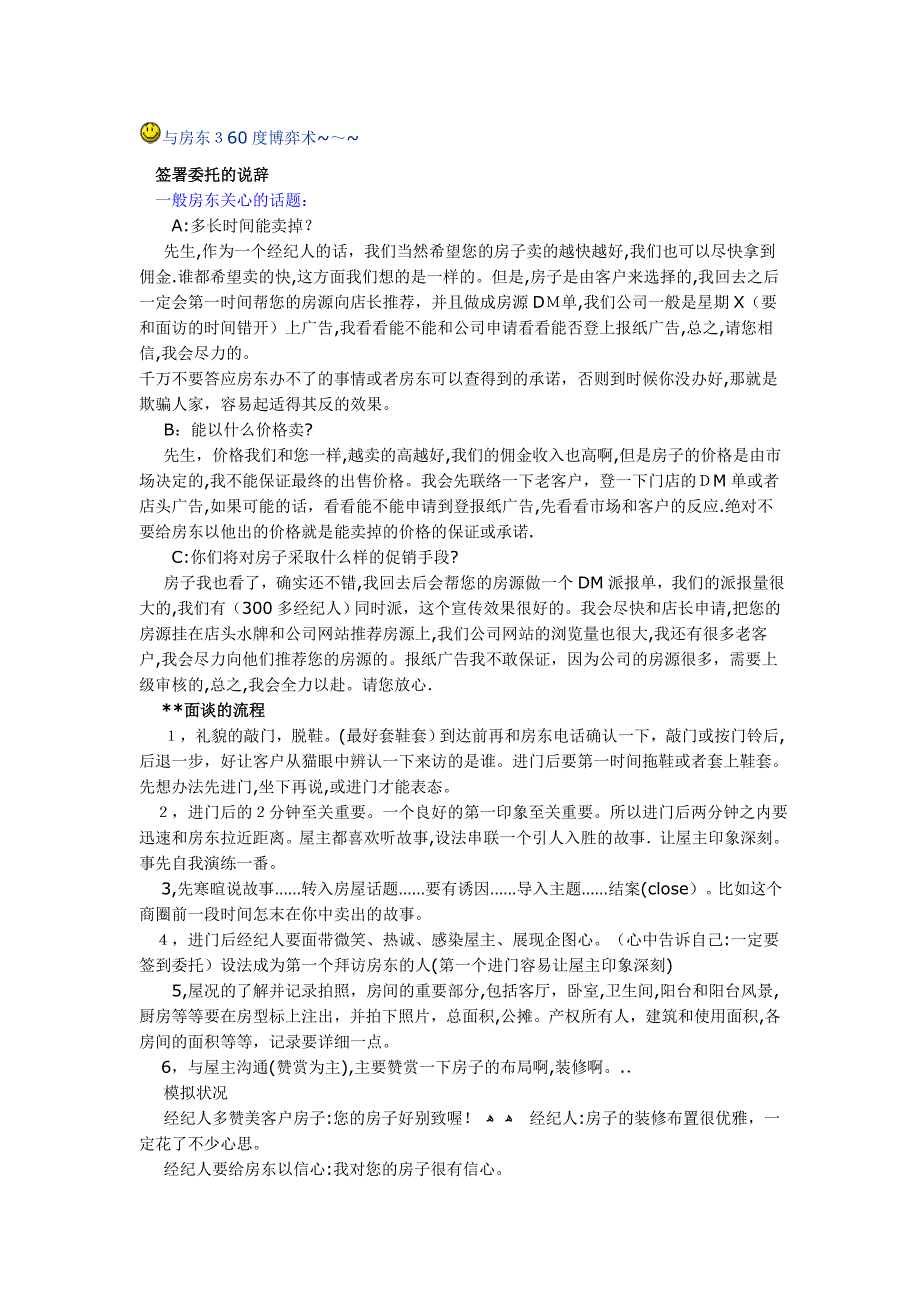 与房东360度博弈术~~~

签署委托的说辞

一般房东关心的话题：

A:多长时间能卖掉？

先生,作为一个经纪人的话，我们当然希望您的房子卖的越快越好,我们也可以尽快拿到佣金.谁都希望卖的快,这方面我们想的是一样的。但是,房子是由客户来选择的,我回去之后一定会第一时间帮您的房源向店长推荐，并且做成房源DM单,我们公司一般是星期X（要和面访的时间错开）上广告,我看看能不能和公司申请看看能否登上报纸广告,总之,请您相信,我会尽力的。

千万不要答应房东办不了的事情或者房东可以查得到的承诺，否则到时候你没办好,那就是欺骗人家，容易起适得其反的效果。

B：能以什么价格卖?

先生，价格我们和您一样,越卖的高越好,我们的佣金收入也高啊,但是房子的价格是由市场决定的,我不能保证最终的出售价格。我会先联络一下老客户，登一下门店的DM单或者店头广告,如果可能的话，看看能不能申请到登报纸广告,先看看市场和客户的反应.绝对不要给房东以他出的价格就是能卖掉的价格的保证或承诺.

C:你们将对房子采取什么样的促销手段?

房子我也看了，确实还不错,我回去后会帮您的房源做一个DM派报单，我们的派报量很大的,我们有（300多经纪人）同时派，这个宣传效果很好的。我会尽快和店长申请,把您的房源挂在店头水牌和公司网站推荐房源上,我们公司网站的浏览量也很大,我还有很多老客户,我会尽力向他们推荐您的房源的。报纸广告我不敢保证，因为公司的房源很多，需要上级审核的,总之,我会全力以赴。请您放心.

**面谈的流程

1，礼貌的敲门，脱鞋。(最好套鞋套）到达前再和房东电话确认一下，敲门或按门铃后,后退一步，好让客户从猫眼中辨认一下来访的是谁。进门后要第一时间拖鞋或者套上鞋套。先想办法先进门,坐下再说,或进门才能表态。

2，进门后的2分钟至关重要。一个良好的第一印象至关重要。所以进门后两分钟之内要迅速和房东拉近距离。屋主都喜欢听故事,设法串联一个引人入胜的故事. 让屋主印象深刻。事先自我演练一番。

3,先寒暄说故事......转入房屋话题......要有诱因......导入主题......结案(close）。比如这个商圈前一段时间怎末在你中卖出的故事。

4，进门后经纪人要面带微笑、热诚、感染屋主、展现企图心。（心中告诉自己:一定要签到委托）设法成为第一个拜访房东的人(第一个进门容易让屋主印象深刻)

5,屋况的了解并记录拍照，房间的重要部分,包括客厅，卧室,卫生间,阳台和阳台风景,厨房等等要在房型标上注出，并拍下照片，总面积,公摊。产权所有人，建筑和使用面积,各房间的面积等等，记录要详细一点。

6，与屋主沟通(赞赏为主),主要赞赏一下房子的布局啊,装修啊。..

模拟状况

经纪人多赞美客户房子:您的房子好别致喔！ 经纪人:房子的装修布置很优雅，一定花了不少心思。

经纪人要给房东以信心:我对您的房子很有信心。